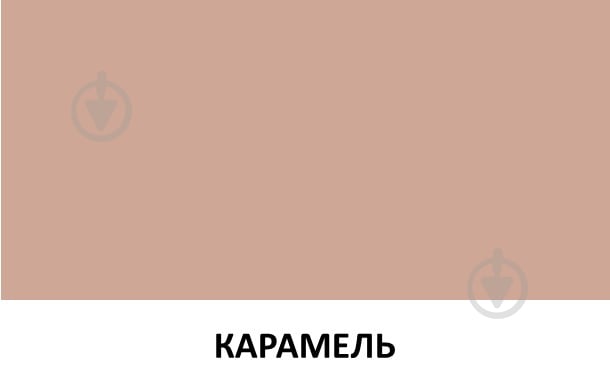 КАРАМЕЛЬ